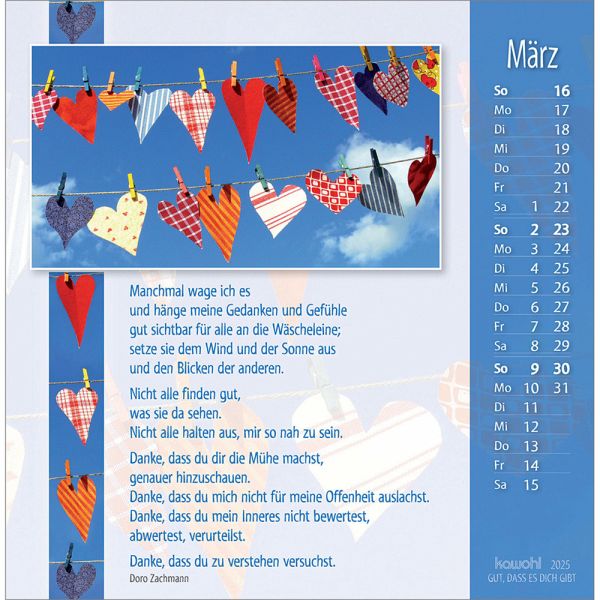 Manchmal wage ich es
und hänge meine Gedanken und Gefühle
gut sichtbar für alle an die Wäscheleine;
setze sie dem Wind und der Sonne aus
und den Blicken der anderen.

Nicht alle finden gut,
was sie da sehen.
Nicht alle halten aus, mir so nah zu sein.

Danke, dass du dir die Mühe machst,
genauer hinzuschauen.
Danke, dass du mich nicht für meine Offenheit auslachst.
Danke, dass du mein Inneres nicht bewertest,
abwertest, verurteilst.

Danke, dass du zu verstehen versuchst.

Doro Zachmann

März

So 16
Mo 17
Di 18
Mi 19
Do 20
Fr 21
Sa 1 22
So 2 23
Mo 3 24
Di 4 25
Mi 5 26
Do 6 27
Fr 7 28
Sa 8 29
So 9 30
Mo 10 31
Di 11
Mi 12
Do 13
Fr 14
Sa 15

kawohl 2025
GUT, DASS ES DICH GIBT